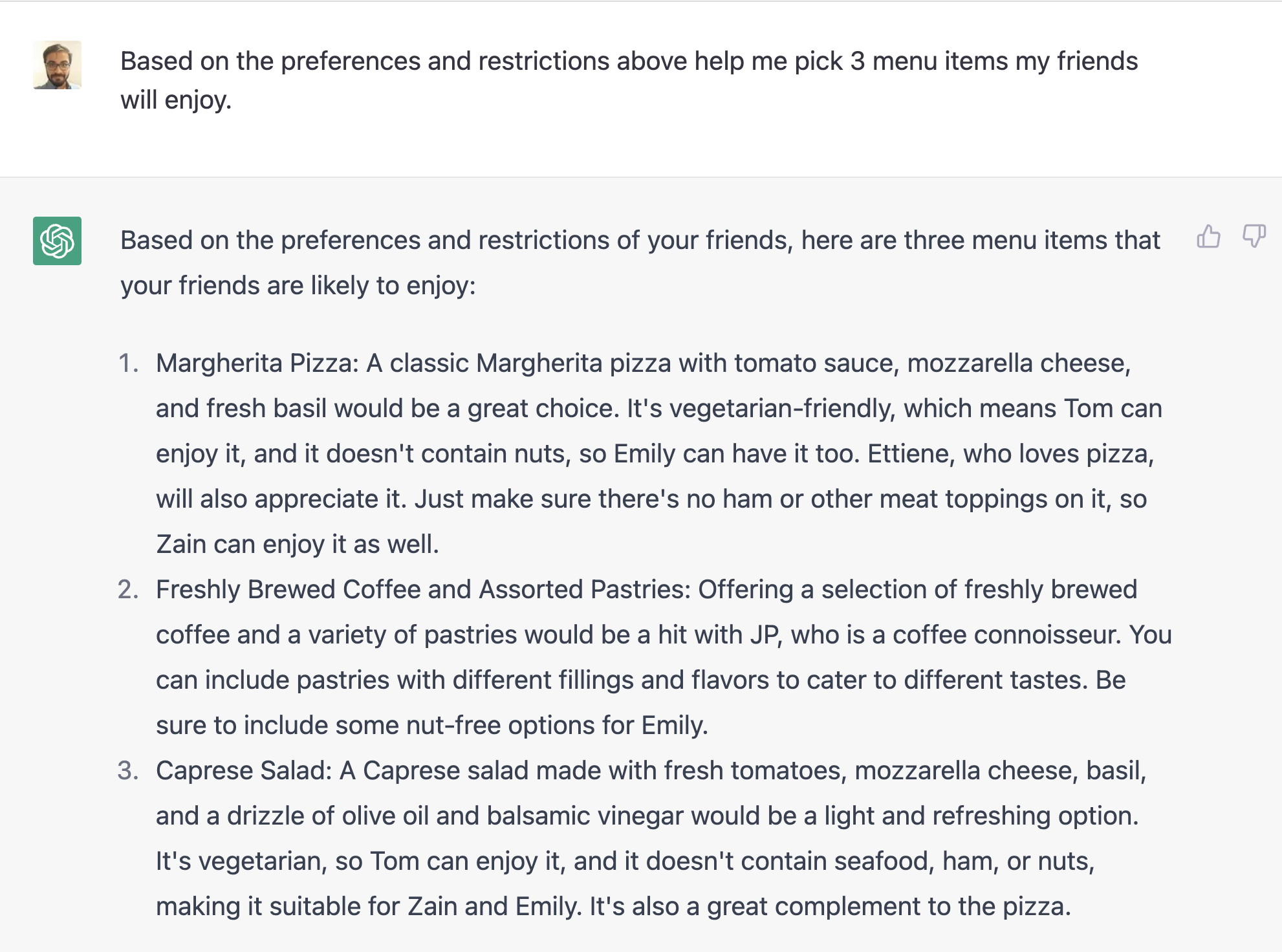 Based on the preferences and restrictions above help me pick 3 menu items my friends will enjoy.

Based on the preferences and restrictions of your friends, here are three menu items that your friends are likely to enjoy:

1. Margherita Pizza: A classic Margherita pizza with tomato sauce, mozzarella cheese, and fresh basil would be a great choice. It's vegetarian-friendly, which means Tom can enjoy it, and it doesn't contain nuts, so Emily can have it too. Ettiene, who loves pizza, will also appreciate it. Just make sure there's no ham or other meat toppings on it, so Zain can enjoy it as well.
2. Freshly Brewed Coffee and Assorted Pastries: Offering a selection of freshly brewed coffee and a variety of pastries would be a hit with JP, who is a coffee connoisseur. You can include pastries with different fillings and flavors to cater to different tastes. Be sure to include some nut-free options for Emily.
3. Caprese Salad: A Caprese salad made with fresh tomatoes, mozzarella cheese, basil, and a drizzle of olive oil and balsamic vinegar would be a light and refreshing option. It's vegetarian, so Tom can enjoy it, and it doesn't contain seafood, ham, or nuts, making it suitable for Zain and Emily. It's also a great complement to the pizza.